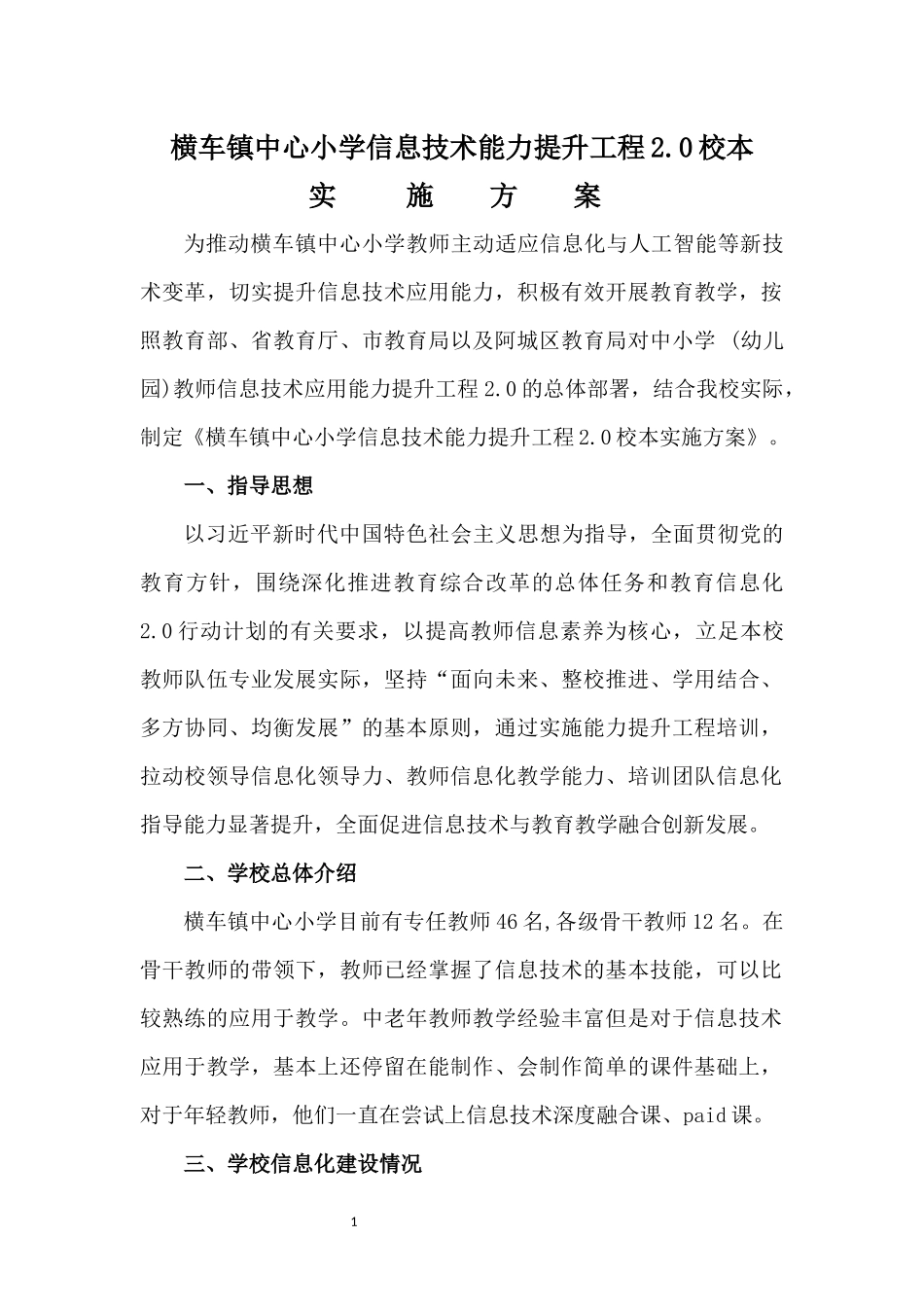 横车镇中心小学信息技术能力提升工程2.0校本

实　施　方　案

为推动横车镇中心小学教师主动适应信息化与人工智能等新技术变革，切实提升信息技术应用能力，积极有效开展教育教学，按照教育部、省教育厅、市教育局以及阿城区教育局对中小学（幼儿园)教师信息技术应用能力提升工程2.0的总体部署，结合我校实际，制定《横车镇中心小学信息技术能力提升工程2.0校本实施方案》。

一、指导思想

以习近平新时代中国特色社会主义思想为指导，全面贯彻党的教育方针，围绕深化推进教育综合改革的总体任务和教育信息化2.0行动计划的有关要求，以提高教师信息素养为核心，立足本校教师队伍专业发展实际，坚持“面向未来、整校推进、学用结合、多方协同、均衡发展”的基本原则，通过实施能力提升工程培训，拉动校领导信息化领导力、教师信息化教学能力、培训团队信息化指导能力显著提升，全面促进信息技术与教育教学融合创新发展。

二、学校总体介绍

横车镇中心小学目前有专任教师46名,各级骨干教师12名。在骨干教师的带领下，教师已经掌握了信息技术的基本技能，可以比较熟练的应用于教学。中老年教师教学经验丰富但是对于信息技术应用于教学，基本上还停留在能制作、会制作简单的课件基础上，对于年轻教师，他们一直在尝试上信息技术深度融合课、paid课。

三、学校信息化建设情况

1